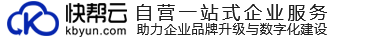 快帮云
kbyun.com
自营一站式企业服务
助力企业品牌升级与数字化建设